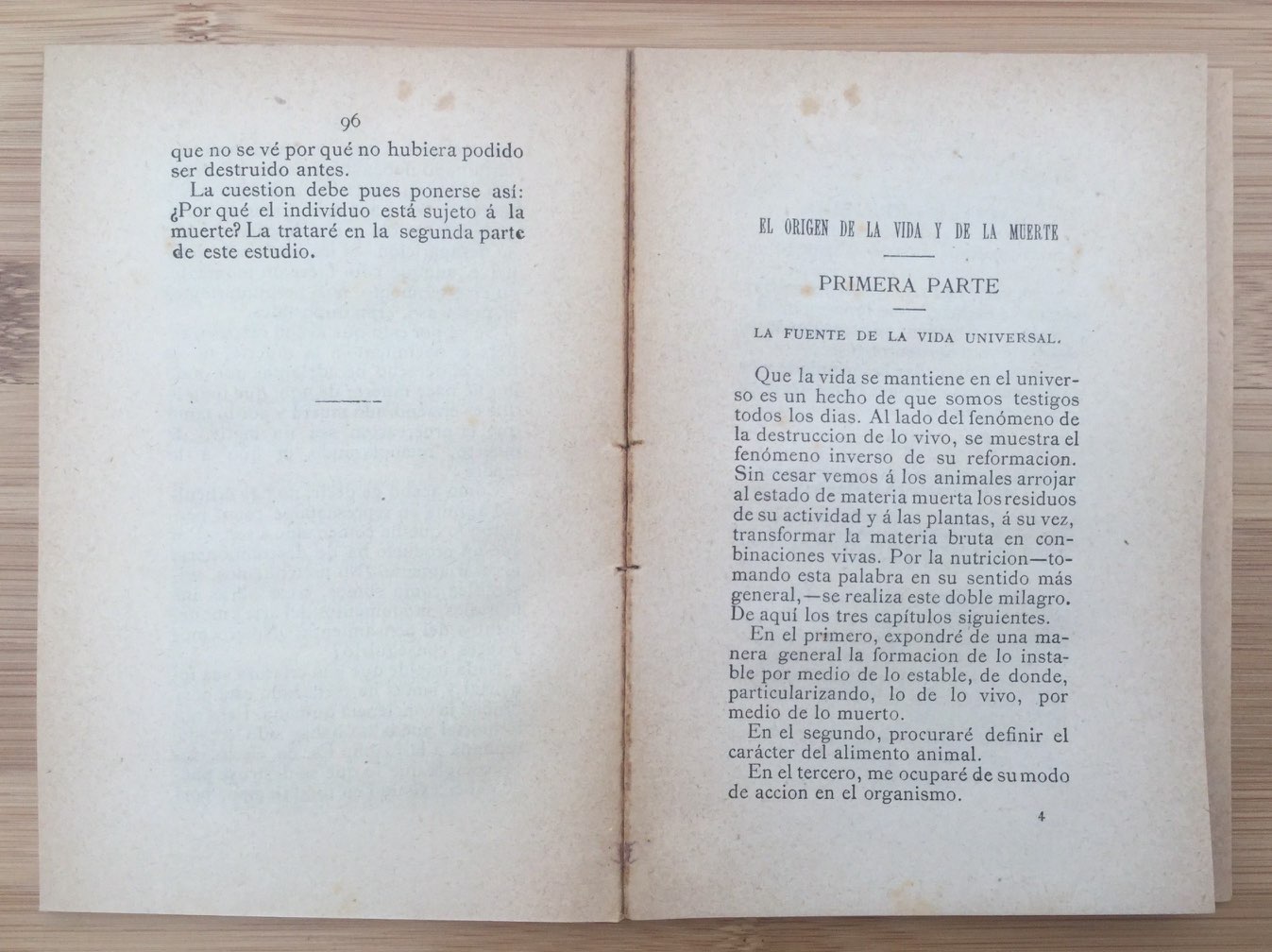 96

que no se vé por qué no hubiera podido ser destruido antes.

La cuestion debe pues ponerse así: ¿Por qué el indivíduo está sujeto á la muerte? La trataré en la segunda parte de este estudio.

EL ORIGEN DE LA VIDA Y DE LA MUERTE

PRIMERA PARTE

LA FUENTE DE LA VIDA UNIVERSAL.

Que la vida se mantiene en el universo es un hecho de que somos testigos todos los dias. Al lado del fenómeno de la destruccion de lo vivo, se muestra el fenómeno inverso de su reformacion. Sin cesar vemos á los animales arrojar al estado de materia muerta los residuos de su actividad y á las plantas, á su vez, transformar la materia bruta en combinaciones vivas. Por la nutricion—tomando esta palabra en su sentido más general,—se realiza este doble milagro. De aquí los tres capítulos siguientes.

En el primero, expondré de una manera general la formacion de lo instable por medio de lo estable, de donde, particularizando, lo de lo vivo, por medio de lo muerto.

En el segundo, procuraré definir el carácter del alimento animal.

En el tercero, me ocuparé de su modo de accion en el organismo.

4